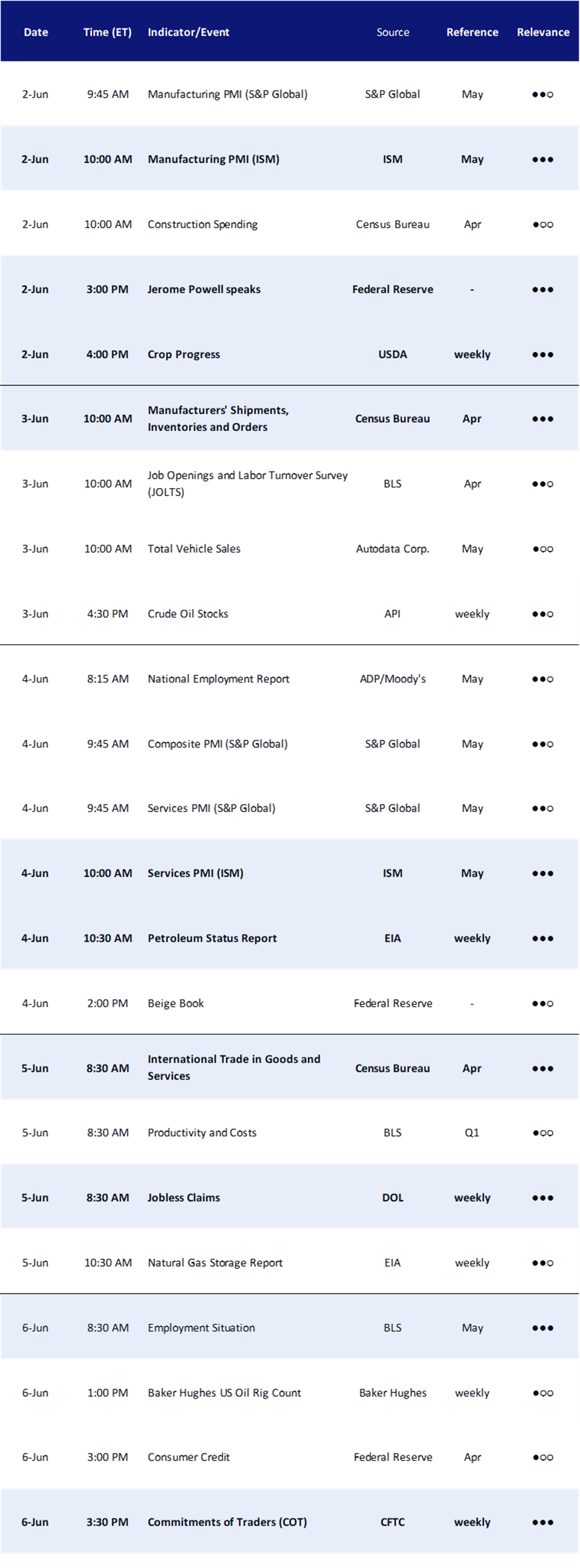 | Date | Time (ET) | Indicator/Event | Source | Reference | Relevance |
|---|---|---|---|---|---|
| 2-Jun | 9:45 AM | Manufacturing PMI (S&P Global) | S&P Global | May | ●●○ |
| 2-Jun | 10:00 AM | Manufacturing PMI (ISM) | ISM | May | ●●● |
| 2-Jun | 10:00 AM | Construction Spending | Census Bureau | Apr | ●○○ |
| 2-Jun | 3:00 PM | Jerome Powell speaks | Federal Reserve | - | ●●● |
| 2-Jun | 4:00 PM | Crop Progress | USDA | weekly | ●●● |
| 3-Jun | 10:00 AM | Manufacturers' Shipments, Inventories and Orders | Census Bureau | Apr | ●●● |
| 3-Jun | 10:00 AM | Job Openings and Labor Turnover Survey (JOLTS) | BLS | Apr | ●●○ |
| 3-Jun | 10:00 AM | Total Vehicle Sales | Autodata Corp. | May | ●○○ |
| 3-Jun | 4:30 PM | Crude Oil Stocks | API | weekly | ●●○ |
| 4-Jun | 8:15 AM | National Employment Report | ADP/Moody's | May | ●●○ |
| 4-Jun | 9:45 AM | Composite PMI (S&P Global) | S&P Global | May | ●●○ |
| 4-Jun | 9:45 AM | Services PMI (S&P Global) | S&P Global | May | ●●○ |
| 4-Jun | 10:00 AM | Services PMI (ISM) | ISM | May | ●●● |
| 4-Jun | 10:30 AM | Petroleum Status Report | EIA | weekly | ●●● |
| 4-Jun | 2:00 PM | Beige Book | Federal Reserve | - | ●●○ |
| 5-Jun | 8:30 AM | International Trade in Goods and Services | Census Bureau | Apr | ●●● |
| 5-Jun | 8:30 AM | Productivity and Costs | BLS | Q1 | ●○○ |
| 5-Jun | 8:30 AM | Jobless Claims | DOL | weekly | ●●● |
| 5-Jun | 10:30 AM | Natural Gas Storage Report | EIA | weekly | ●●○ |
| 6-Jun | 8:30 AM | Employment Situation | BLS | May | ●●● |
| 6-Jun | 1:00 PM | Baker Hughes US Oil Rig Count | Baker Hughes | weekly | ●○○ |
| 6-Jun | 3:00 PM | Consumer Credit | Federal Reserve | Apr | ●○○ |
| 6-Jun | 3:30 PM | Commitments of Traders (COT) | CFTC | weekly | ●●● |